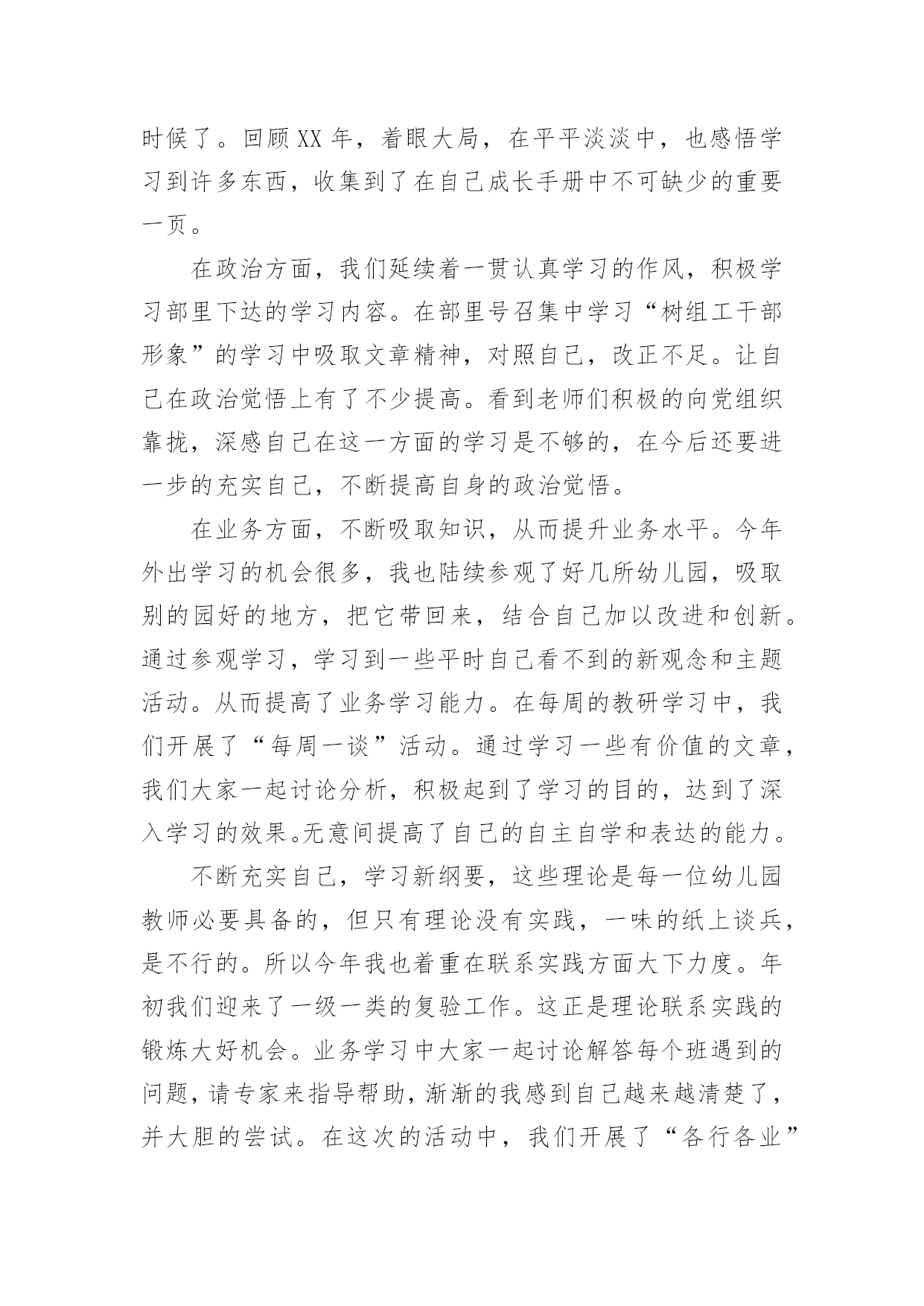 时候了。回顾XX年，着眼大局，在平平淡淡中，也感悟学习到许多东西，收集到了在自己成长手册中不可缺少的重要一页。

在政治方面，我们延续着一贯认真学习的作风，积极学习部里下达的学习内容。在部里号召集中学习“树组工干部形象”的学习中吸取文章精神，对照自己，改正不足。让自己在政治觉悟上有了不少提高。看到老师们积极的向党组织靠拢，深感自己在这一方面的学习是不够的，在今后还要进一步的充实自己，不断提高自身的政治觉悟。

在业务方面，不断吸取知识，从而提升业务水平。今年外出学习的机会很多，我也陆续参观了好几所幼儿园，吸取别的园好的地方，把它带回来，结合自己加以改进和创新。通过参观学习，学习到一些平时自己看不到的新观念和主题活动。从而提高了业务学习能力。在每周的教研学习中，我们开展了“每周一谈”活动。通过学习一些有价值的文章，我们大家一起讨论分析，积极起到了学习的目的，达到了深入学习的效果。无意间提高了自己的自主自学和表达的能力。

不断充实自己，学习新纲要，这些理论是每一位幼儿园教师必要具备的，但只有理论没有实践，一味的纸上谈兵，是不行的。所以今年我也着重在联系实践方面大下力度。年初我们迎来了一级一类的复验工作。这正是理论联系实践的锻炼大好机会。业务学习中大家一起讨论解答每个班遇到的问题，请专家来指导帮助，渐渐的我感到自己越来越清楚了，并大胆的尝试。在这次的活动中，我们开展了“各行各业”